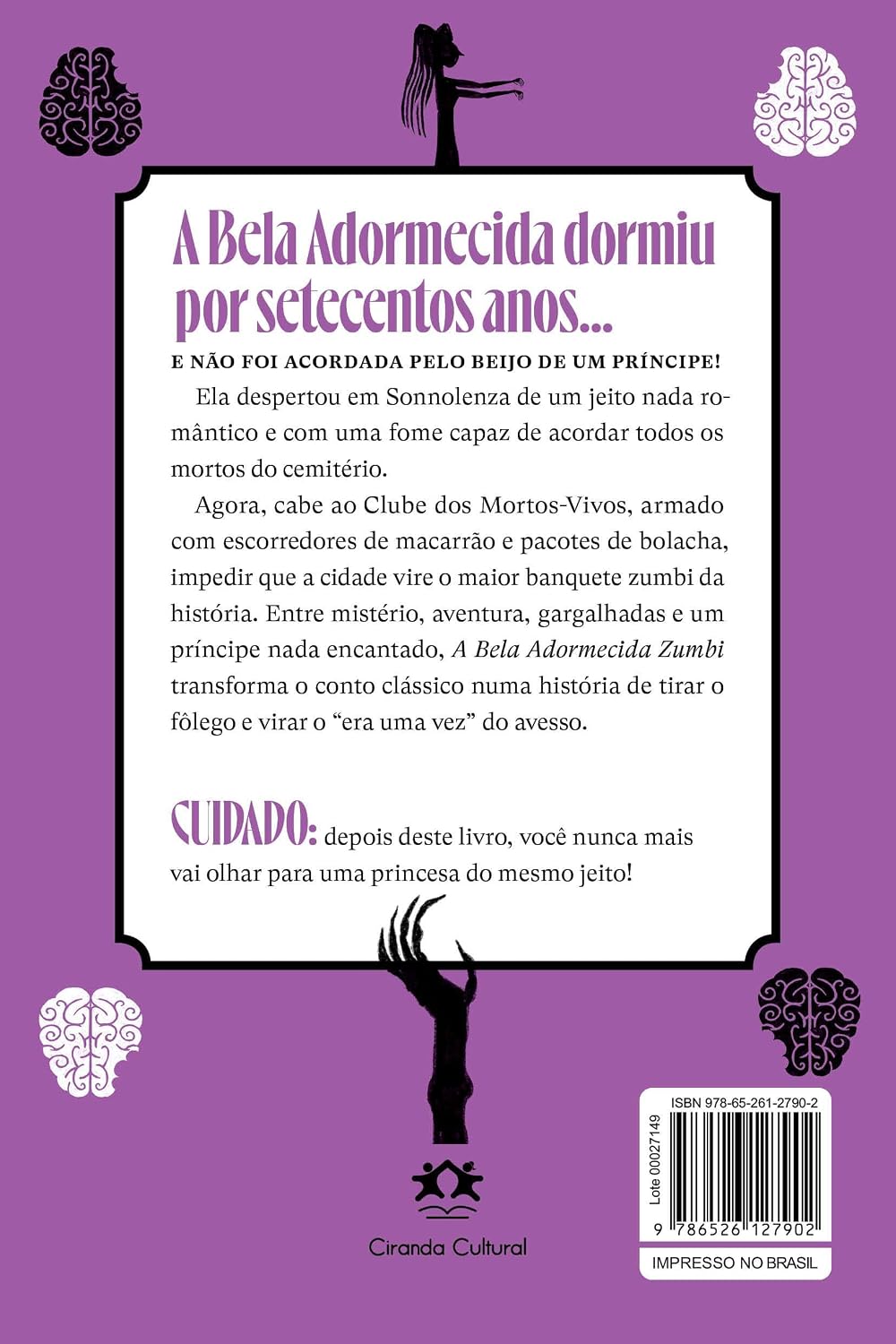 A Bela Adormecida dormiu por setecentos anos...

E NÃO FOI ACORDADA PELO BEIJO DE UM PRÍNCIPE!

Ela despertou em Sonnolenza de um jeito nada romântico e com uma fome capaz de acordar todos os mortos do cemitério.

Agora, cabe ao Clube dos Mortos-Vivos, armado com escorredores de macarrão e pacotes de bolacha, impedir que a cidade vire o maior banquete zumbi da história. Entre mistério, aventura, gargalhadas e um príncipe nada encantado, A Bela Adormecida Zumbi transforma o conto clássico numa história de tirar o fôlego e virar o "era uma vez" do avesso.

CUIDADO: depois deste livro, você nunca mais vai olhar para uma princesa do mesmo jeito!

Ciranda Cultural

ISBN 978-65-261-2790-2

Lote 00027149

9 786526 127902

IMPRESSO NO BRASIL